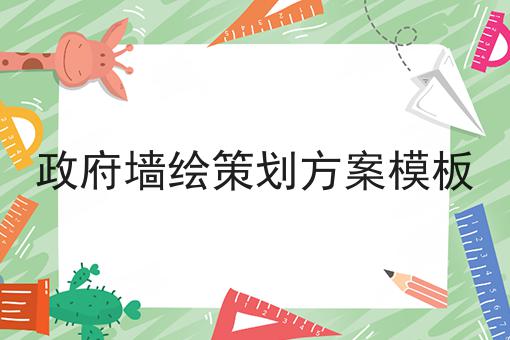 政府墙绘策划方案模板